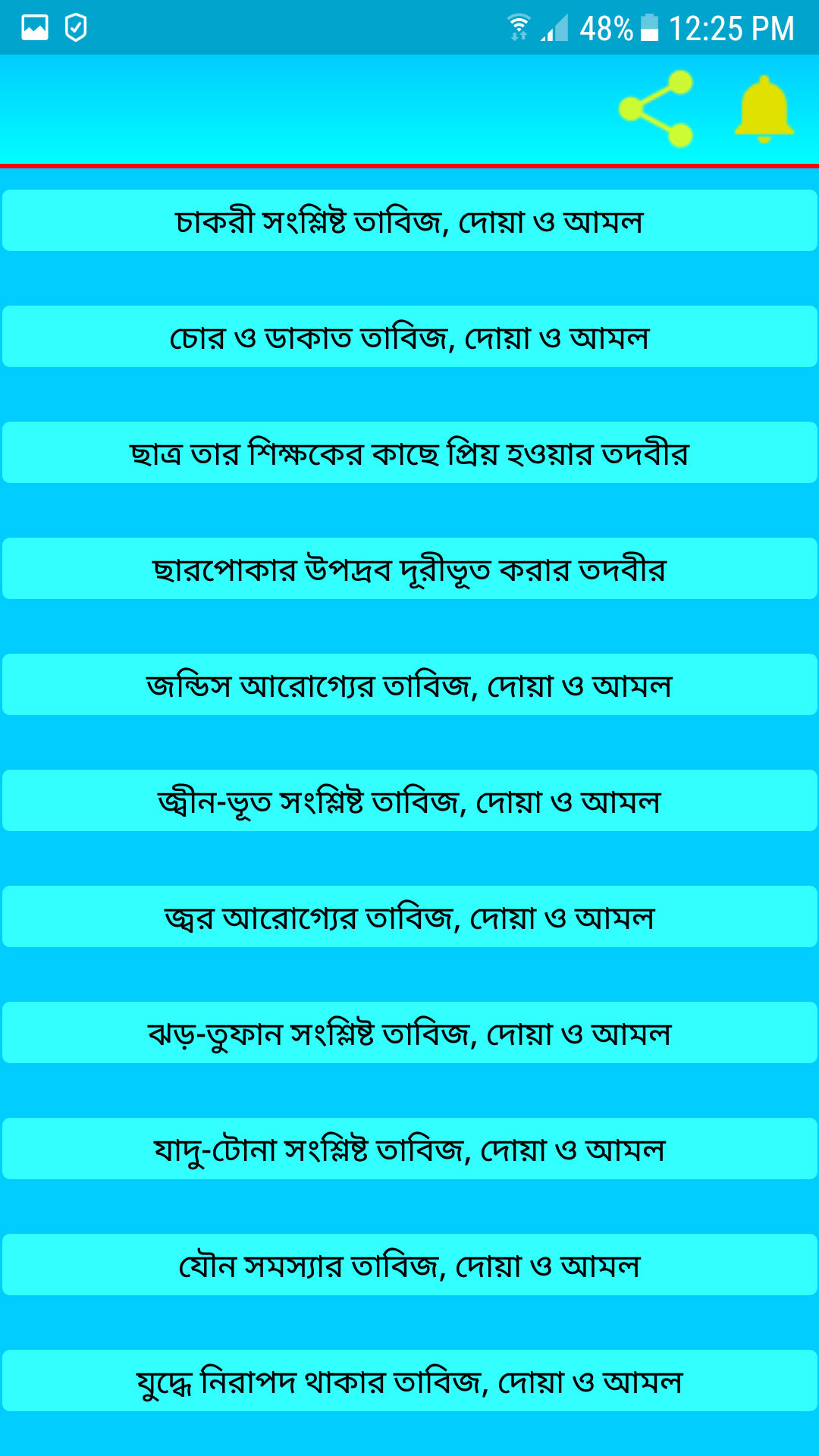 48% 12:25 PM

চাকরী সংশ্লিষ্ট তাবিজ, দোয়া ও আমল

চোর ও ডাকাত তাবিজ, দোয়া ও আমল

ছাত্র তার শিক্ষকের কাছে প্রিয় হওয়ার তদবীর

ছারপোকার উপদ্রব দূরীভূত করার তদবীর

জন্ডিস আরোগ্যের তাবিজ, দোয়া ও আমল

জ্বীন-ভূত সংশ্লিষ্ট তাবিজ, দোয়া ও আমল

জ্বর আরোগ্যের তাবিজ, দোয়া ও আমল

ঝড়-তুফান সংশ্লিষ্ট তাবিজ, দোয়া ও আমল

যাদু-টোনা সংশ্লিষ্ট তাবিজ, দোয়া ও আমল

যৌন সমস্যার তাবিজ, দোয়া ও আমল

যুদ্ধে নিরাপদ থাকার তাবিজ, দোয়া ও আমল